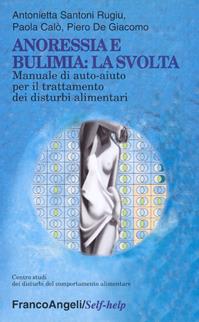 Antonietta Santoni Rugiu, Paola Calò, Piero De Giacomo

ANORESSIA E BULIMIA: LA SVOLTA

Manuale di auto-aiuto per il trattamento dei disturbi alimentari

Centro studi dei disturbi del comportamento alimentare

FrancoAngeli/Self-help